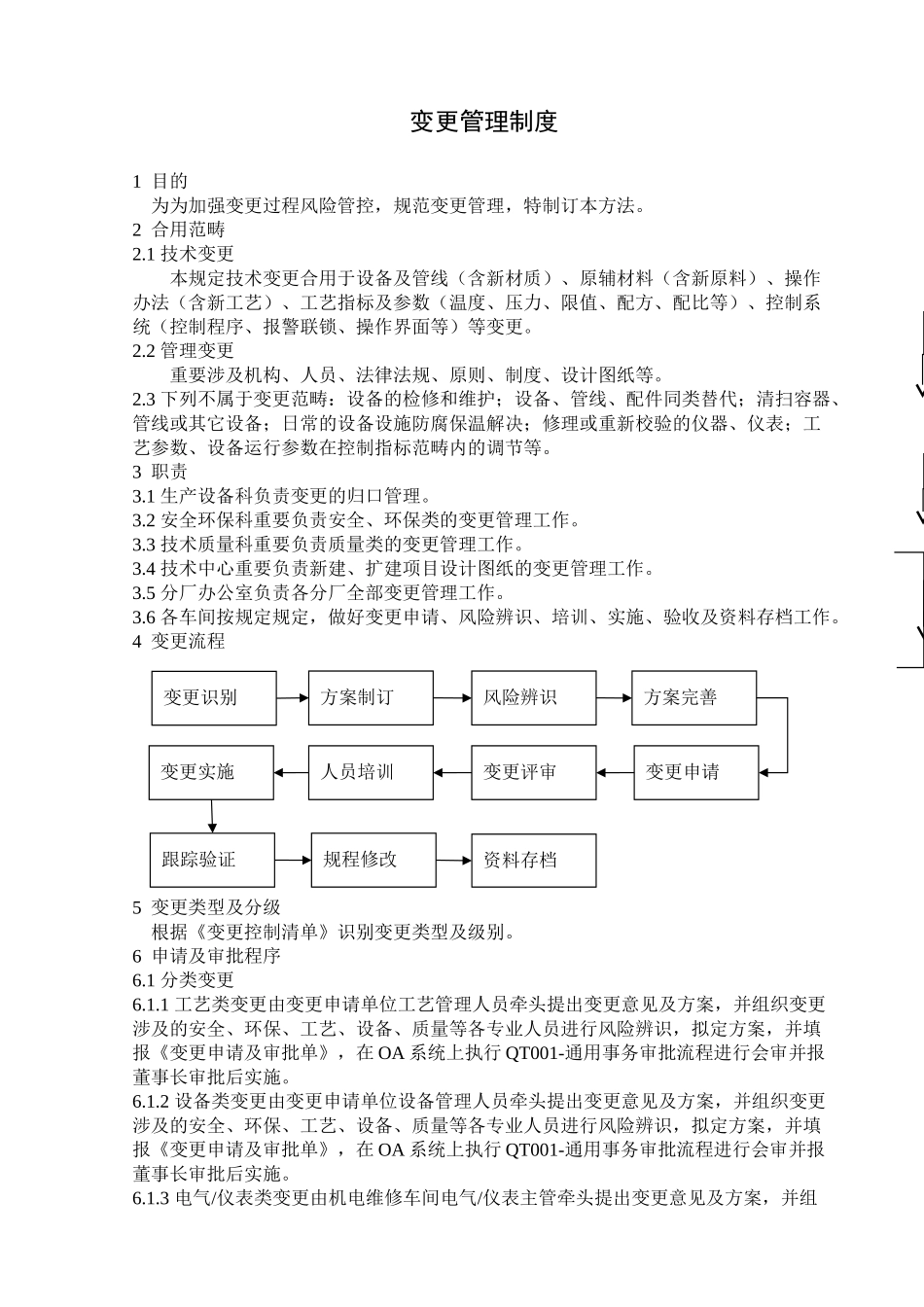 变更管理制度

1 目的
为为加强变更过程风险管控，规范变更管理，特制订本方法。
2 合用范畴
2.1 技术变更
本规定技术变更合用于设备及管线（含新材质）、原辅材料（含新原料）、操作办法（含新工艺）、工艺指标及参数（温度、压力、限值、配方、配比等）、控制系统（控制程序、报警联锁、操作界面等）等变更。
2.2 管理变更
重要涉及机构、人员、法律法规、原则、制度、设计图纸等。
2.3 下列不属于变更范畴：设备的检修和维护；设备、管线、配件同类替代；清扫容器、管线或其它设备；日常的设备设施防腐保温解决；修理或重新校验的仪器、仪表；工艺参数、设备运行参数在控制指标范畴内的调节等。
3 职责
3.1 生产设备科负责变更的归口管理。
3.2 安全环保科重要负责安全、环保类的变更管理工作。
3.3 技术质量科重要负责质量类的变更管理工作。
3.4 技术中心重要负责新建、扩建项目设计图纸的变更管理工作。
3.5 分厂办公室负责各分厂全部变更管理工作。
3.6 各车间按规定规定，做好变更申请、风险辨识、培训、实施、验收及资料存档工作。
4 变更流程

变更识别
方案制订
风险辨识
方案完善
变更申请
变更评审
人员培训
变更实施
跟踪验证
规程修改
资料存档

5 变更类型及分级
根据《变更控制清单》识别变更类型及级别。
6 申请及审批程序
6.1 分类变更
6.1.1 工艺类变更由变更申请单位工艺管理人员牵头提出变更意见及方案，并组织变更涉及的安全、环保、工艺、设备、质量等各专业人员进行风险辨识，拟定方案，并填报《变更申请及审批单》，在 OA 系统上执行 QT001-通用事务审批流程进行会审并报董事长审批后实施。
6.1.2 设备类变更由变更申请单位设备管理人员牵头提出变更意见及方案，并组织变更涉及的安全、环保、工艺、设备、质量等各专业人员进行风险辨识，拟定方案，并填报《变更申请及审批单》，在 OA 系统上执行 QT001-通用事务审批流程进行会审并报董事长审批后实施。
6.1.3 电气/仪表类变更由机电维修车间电气/仪表主管牵头提出变更意见及方案，并组